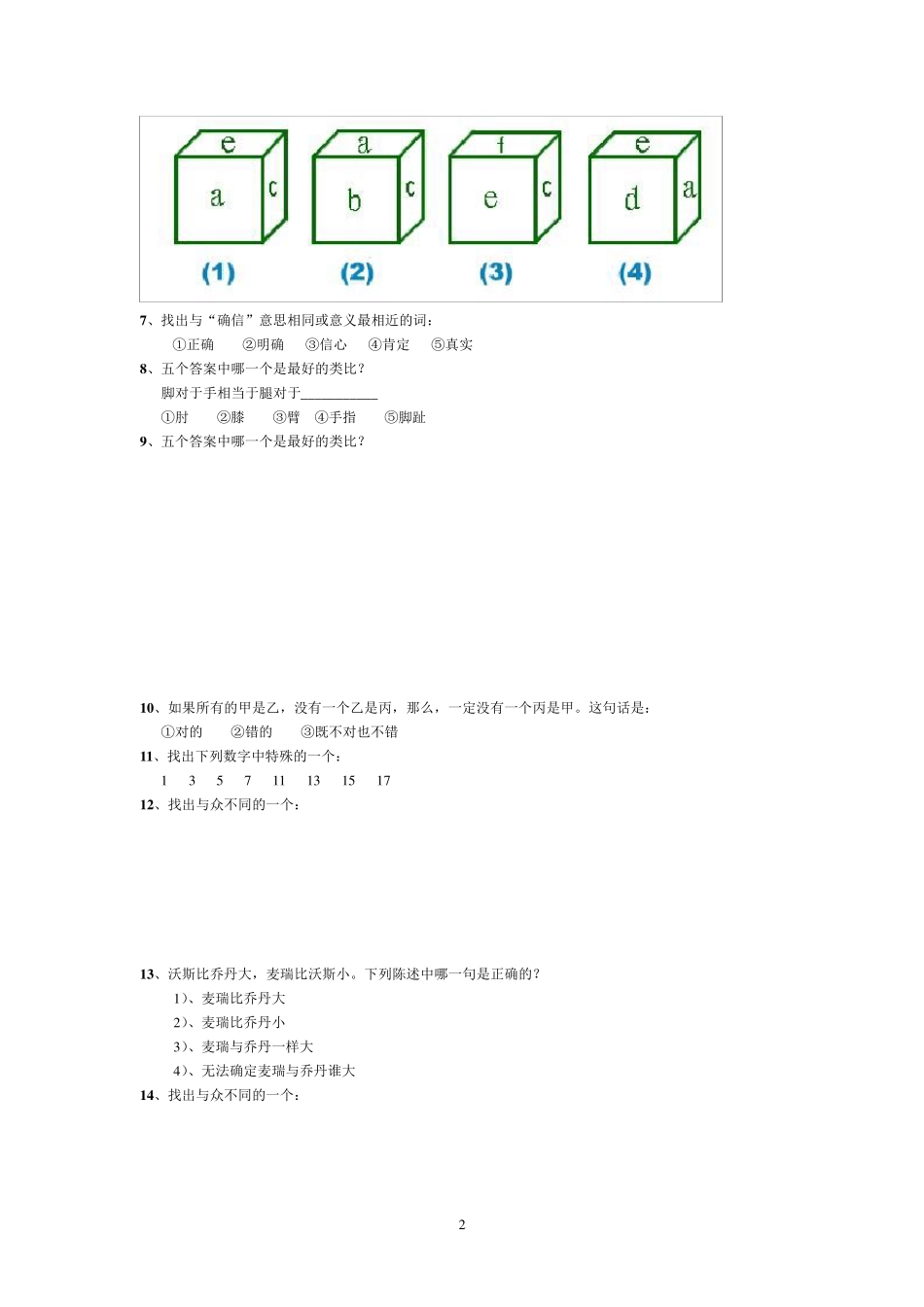 e
a
c
(1)
a
b
c
(2)
f
e
c
(3)
e
d
a
(4)

7、找出与“确信”意思相同或意义最相近的词：
①正确 ②明确 ③信心 ④肯定 ⑤真实

8、五个答案中哪一个是最好的类比？
脚对于手相当于腿对于____
①肘 ②膝 ③臂 ④手指 ⑤脚趾

9、五个答案中哪一个是最好的类比？

10、如果所有的甲是乙，没有一个乙是丙，那么，一定没有一个丙是甲。这句话是：
①对的 ②错的 ③既不对也不错

11、找出下列数字中特殊的一个：
1 3 5 7 11 13 15 17

12、找出与众不同的一个：

13、沃斯比乔丹大，麦瑞比沃斯小。下列陈述中哪一句是正确的？
1)、麦瑞比乔丹大
2)、麦瑞比乔丹小
3)、麦瑞与乔丹一样大
4)、无法确定麦瑞与乔丹谁大

14、找出与众不同的一个：

2